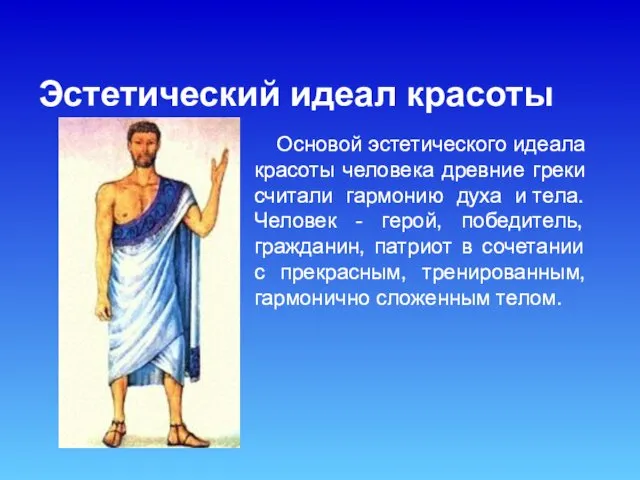 Эстетический идеал красоты

Основой эстетического идеала красоты человека древние греки считали гармонию духа и тела. Человек - герой, победитель, гражданин, патриот в сочетании с прекрасным, тренированным, гармонично сложенным телом.